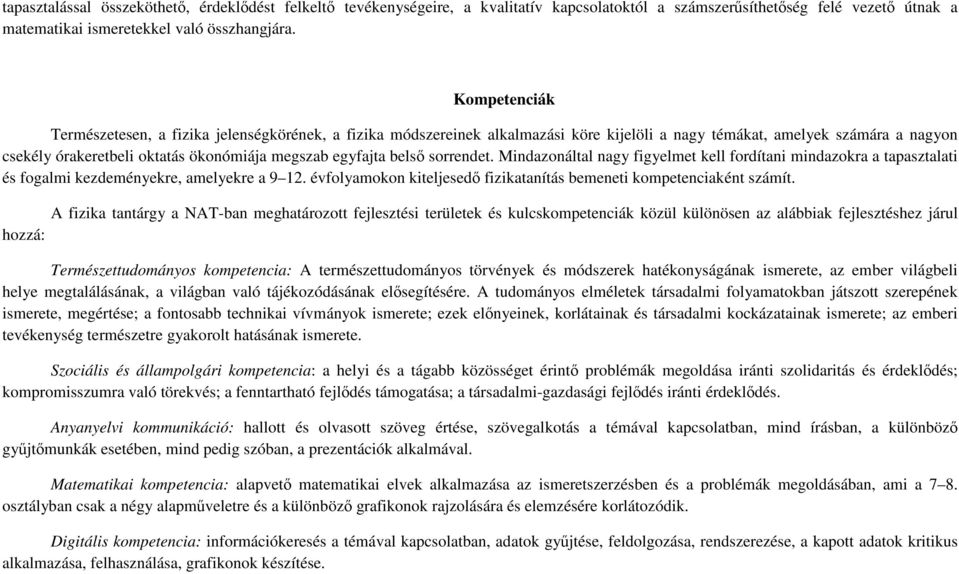 tapasztalással összeköthető, érdeklődést felkeltő tevékenységeire, a kvalitatív kapcsolatoktól a számszerűsíthetőség felé vezető útnak a matematikai ismeretekkel való összhangjára.

Kompetenciák

Természetesen, a fizika jelenségkörének, a fizika módszereinek alkalmazási köre kijelöli a nagy témákat, amelyek számára a nagyon csekély órakeretbeli oktatás ökonómiája megszab egyfajta belső sorrendet. Mindazonáltal nagy figyelmet kell fordítani mindazokra a tapasztalati és fogalmi kezdeményekre, amelyekre a 9–12. évfolyamokon kiteljesedő fizikatanítás bemeneti kompetenciaként számít.

A fizika tantárgy a NAT-ban meghatározott fejlesztési területek és kulcskompetenciák közül különösen az alábbiak fejlesztéshez járul hozzá:

Természettudományos kompetencia: A természettudományos törvények és módszerek hatékonyságának ismerete, az ember világbeli helye megtalálásának, a világban való tájékozódásának elősegítésére. A tudományos elméletek társadalmi folyamatokban játszott szerepének ismerete, megértése; a fontosabb technikai vívmányok ismerete; ezek előnyeinek, korlátainak és társadalmi kockázatainak ismerete; az emberi tevékenység természetre gyakorolt hatásának ismerete.

Szociális és állampolgári kompetencia: a helyi és a tágabb közösséget érintő problémák megoldása iránti szolidaritás és érdeklődés; kompromisszumra való törekvés; a fenntartható fejlődés támogatása; a társadalmi-gazdasági fejlődés iránti érdeklődés.

Anyanyelvi kommunikáció: hallott és olvasott szöveg értése, szövegalkotás a témával kapcsolatban, mind írásban, a különböző gyűjtőmunkák esetében, mind pedig szóban, a prezentációk alkalmával.

Matematikai kompetencia: alapvető matematikai elvek alkalmazása az ismeretszerzésben és a problémák megoldásában, ami a 7–8. osztályban csak a négy alapműveletre és a különböző grafikonok rajzolására és elemzésére korlátozódik.

Digitális kompetencia: információkeresés a témával kapcsolatban, adatok gyűjtése, feldolgozása, rendszerezése, a kapott adatok kritikus alkalmazása, felhasználása, grafikonok készítése.